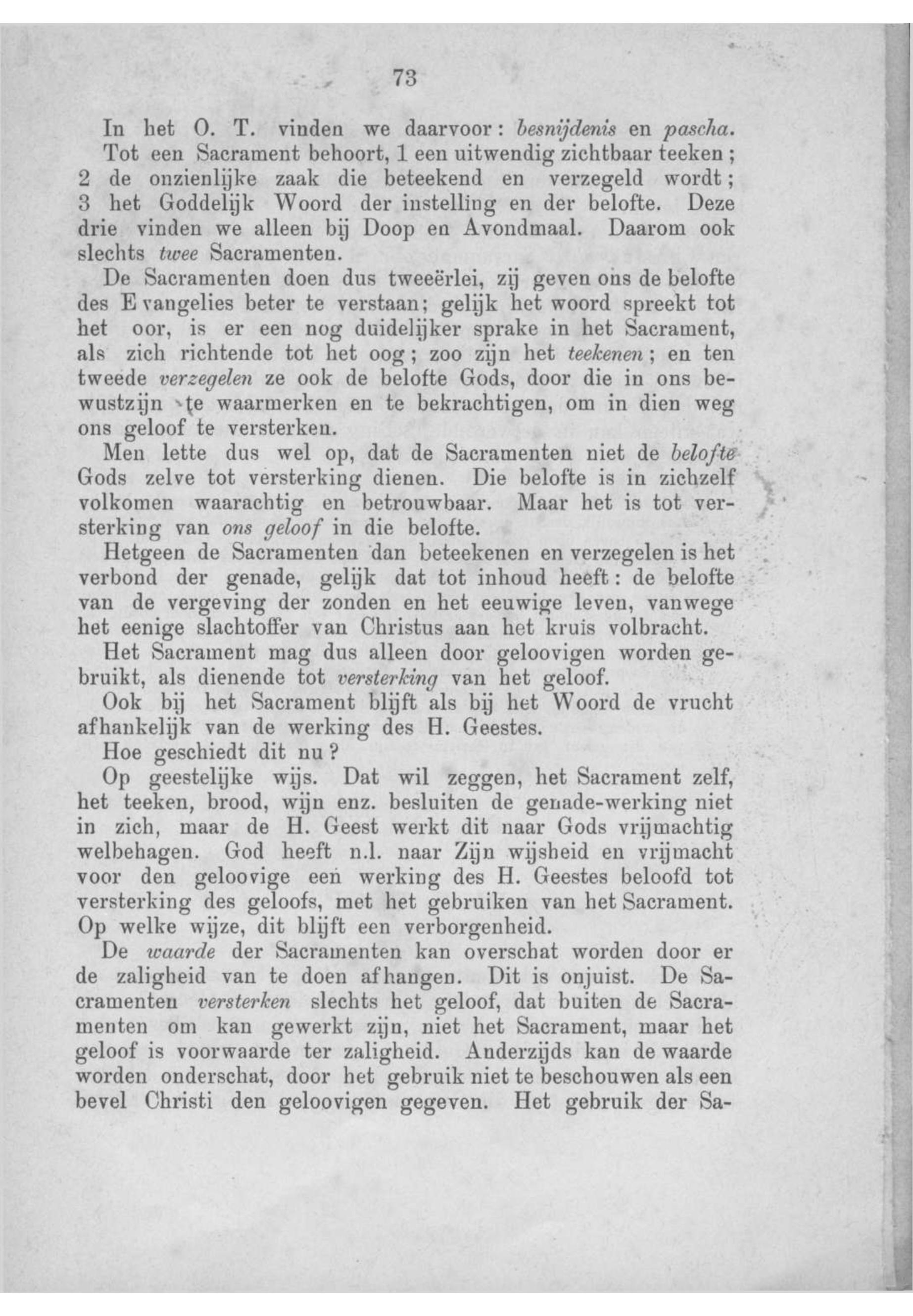 73

In het O. T. vinden we daarvoor: besnijdenis en pascha.

Tot een Sacrament behoort, 1 een uitwendig zichtbaar teeken; 2 de onzienlijke zaak die beteekend en verzegeld wordt; 3 het Goddelijk Woord der instelling en der belofte. Deze drie vinden we alleen bij Doop en Avondmaal. Daarom ook slechts twee Sacramenten.

De Sacramenten doen dus tweeërlei, zij geven ons de belofte des Evangelies beter te verstaan; gelijk het woord spreekt tot het oor, is er een nog duidelijker sprake in het Sacrament, als zich richtende tot het oog; zoo zijn het teekenen; en ten tweede verzegelen ze ook de belofte Gods, door die in ons bewustzijn te waarmerken en te bekrachtigen, om in dien weg ons geloof te versterken.

Men lette dus wel op, dat de Sacramenten niet de belofte Gods zelve tot versterking dienen. Die belofte is in zichzelf volkomen waarachtig en betrouwbaar. Maar het is tot versterking van ons geloof in die belofte.

Hetgeen de Sacramenten dan beteekenen en verzegelen is het verbond der genade, gelijk dat tot inhoud heeft: de belofte van de vergeving der zonden en het eeuwige leven, vanwege het eenige slachtoffer van Christus aan het kruis volbracht.

Het Sacrament mag dus alleen door geloovigen worden gebruikt, als dienende tot versterking van het geloof.

Ook bij het Sacrament blijft als bij het Woord de vrucht afhankelijk van de werking des H. Geestes.

Hoe geschiedt dit nu?

Op geestelijke wijs. Dat wil zeggen, het Sacrament zelf, het teeken, brood, wijn enz. besluiten de genade-werking niet in zich, maar de H. Geest werkt dit naar Gods vrijmachtig welbehagen. God heeft n.l. naar Zijn wijsheid en vrijmacht voor den geloovige een werking des H. Geestes beloofd tot versterking des geloofs, met het gebruiken van het Sacrament. Op welke wijze, dit blijft een verborgenheid.

De waarde der Sacramenten kan overschat worden door er de zaligheid van te doen afhangen. Dit is onjuist. De Sacramenten versterken slechts het geloof, dat buiten de Sacramenten om kan gewerkt zijn, niet het Sacrament, maar het geloof is voorwaarde ter zaligheid. Anderzijds kan de waarde worden onderschat, door het gebruik niet te beschouwen als een bevel Christi den geloovigen gegeven. Het gebruik der Sa-